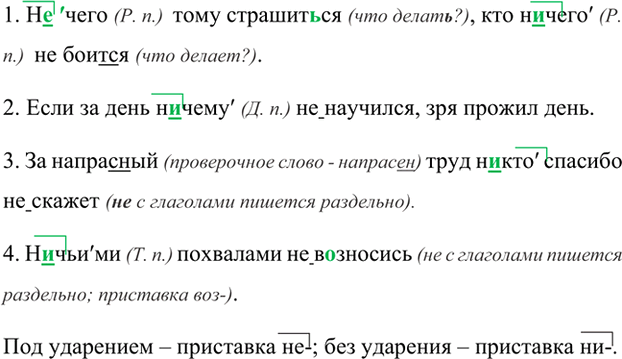 1. Не′чего (Р. п.) тому страшиться (что делать?), кто ничего′ (Р. п.) не боится (что делает?).

2. Если за день ничему′ (Д. п.) не научился, зря прожил день.

3. За напрасный (проверочное слово - напрасен) труд никто′ спасибо не скажет (не с глаголами пишется раздельно).

4. Ничьи′ми (Т. п.) похвалами не возносись (не с глаголами пишется раздельно; приставка воз-).

Под ударением – приставка не-; без ударения – приставка ни-.